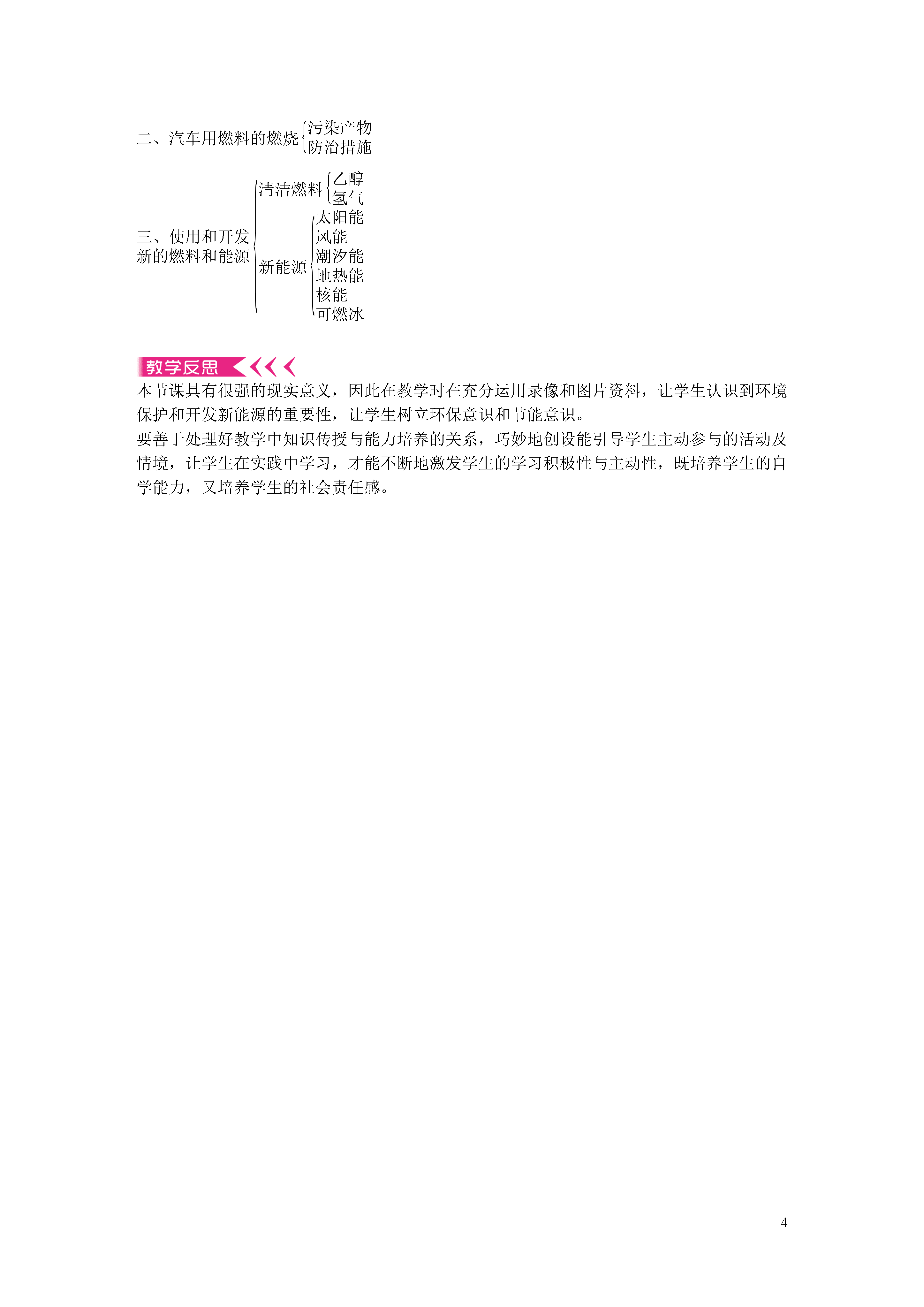 二、汽车用燃料的燃烧
污染产物
防治措施

三、使用和开发新的燃料和能源
清洁燃料
乙醇
氢气
新能源
太阳能
风能
潮汐能
地热能
核能
可燃冰

教学反思

本节课具有很强的现实意义，因此在教学时在充分运用录像和图片资料，让学生认识到环境保护和开发新能源的重要性，让学生树立环保意识和节能意识。

要善于处理好教学中知识传授与能力培养的关系，巧妙地创设能引导学生主动参与的活动及情境，让学生在实践中学习，才能不断地激发学生的学习积极性与主动性，既培养学生的自学能力，又培养学生的社会责任感。

4